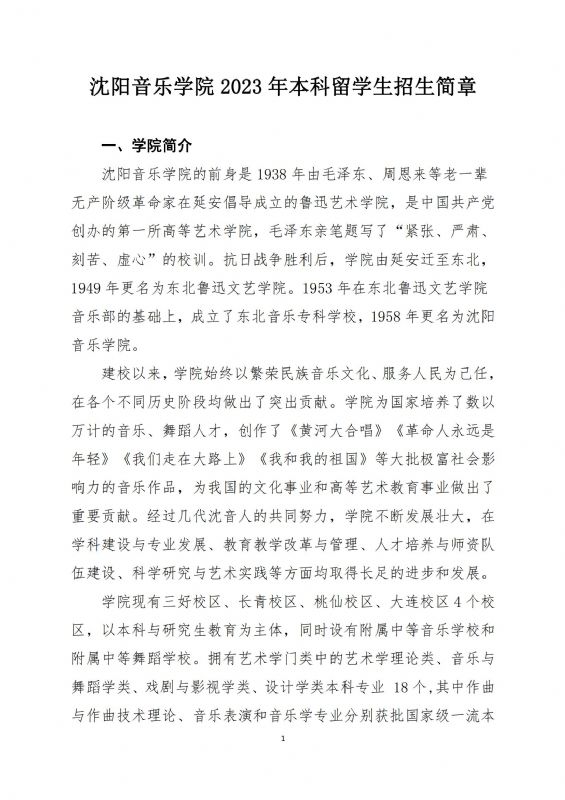 沈阳音乐学院 2023 年本科留学生招生简章

一、学院简介

沈阳音乐学院的前身是 1938 年由毛泽东、周恩来等老一辈无产阶级革命家在延安倡导成立的鲁迅艺术学院，是中国共产党创办的第一所高等艺术学院，毛泽东亲笔题写了“紧张、严肃、刻苦、虚心”的校训。抗日战争胜利后，学院由延安迁至东北，1949 年更名为东北鲁迅文艺学院。1953 年在东北鲁迅文艺学院音乐部的基础上，成立了东北音乐专科学校，1958 年更名为沈阳音乐学院。

建校以来，学院始终以繁荣民族音乐文化、服务人民为己任，在各个不同历史阶段均做出了突出贡献。学院为国家培养了数以万计的音乐、舞蹈人才，创作了《黄河大合唱》《革命人永远是年轻》《我们走在大路上》《我和我的祖国》等大批极富社会影响力的音乐作品，为我国的文化事业和高等艺术教育事业做出了重要贡献。经过几代沈音人的共同努力，学院不断发展壮大，在学科建设与专业发展、教育教学改革与管理、人才培养与师资队伍建设、科学研究与艺术实践等方面均取得长足的进步和发展。

学院现有三好校区、长青校区、桃仙校区、大连校区 4 个校区，以本科与研究生教育为主体，同时设有附属中等音乐学校和附属中等舞蹈学校。拥有艺术学门类中的艺术学理论类、音乐与舞蹈学类、戏剧与影视学类、设计学类本科专业 18 个，其中作曲与作曲技术理论、音乐表演和音乐学专业分别获批国家级一流本

1